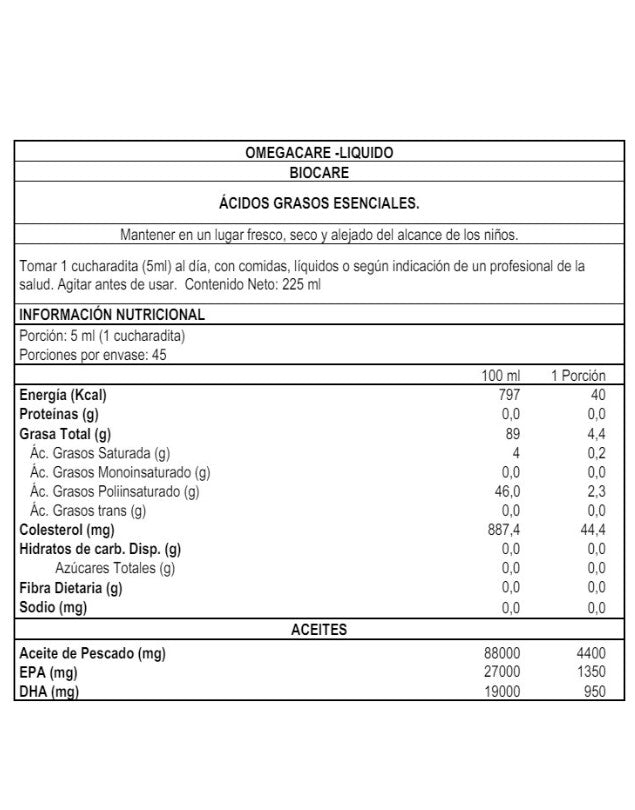 OMEGACARE -LIQUIDO
BIOCARE

ÁCIDOS GRASOS ESENCIALES.

Mantener en un lugar fresco, seco y alejado del alcance de los niños.

Tomar 1 cucharadita (5ml) al día, con comidas, líquidos o según indicación de un profesional de la salud. Agitar antes de usar. Contenido Neto: 225 ml

INFORMACIÓN NUTRICIONAL
Porción: 5 ml (1 cucharadita)
Porciones por envase: 45

| | 100 ml | 1 Porción |
|---|---|---|
| Energía (Kcal) | 797 | 40 |
| Proteínas (g) | 0,0 | 0,0 |
| Grasa Total (g) | 89 | 4,4 |
| Ác. Grasos Saturada (g) | 4 | 0,2 |
| Ác. Grasos Monoinsaturado (g) | 0,0 | 0,0 |
| Ác. Grasos Poliinsaturado (g) | 46,0 | 2,3 |
| Ác. Grasos trans (g) | 0,0 | 0,0 |
| Colesterol (mg) | 887,4 | 44,4 |
| Hidratos de carb. Disp. (g) | 0,0 | 0,0 |
| Azúcares Totales (g) | 0,0 | 0,0 |
| Fibra Dietaria (g) | 0,0 | 0,0 |
| Sodio (mg) | 0,0 | 0,0 |

ACEITES

| | | |
|---|---|---|
| Aceite de Pescado (mg) | 88000 | 4400 |
| EPA (mg) | 27000 | 1350 |
| DHA (mg) | 19000 | 950 |